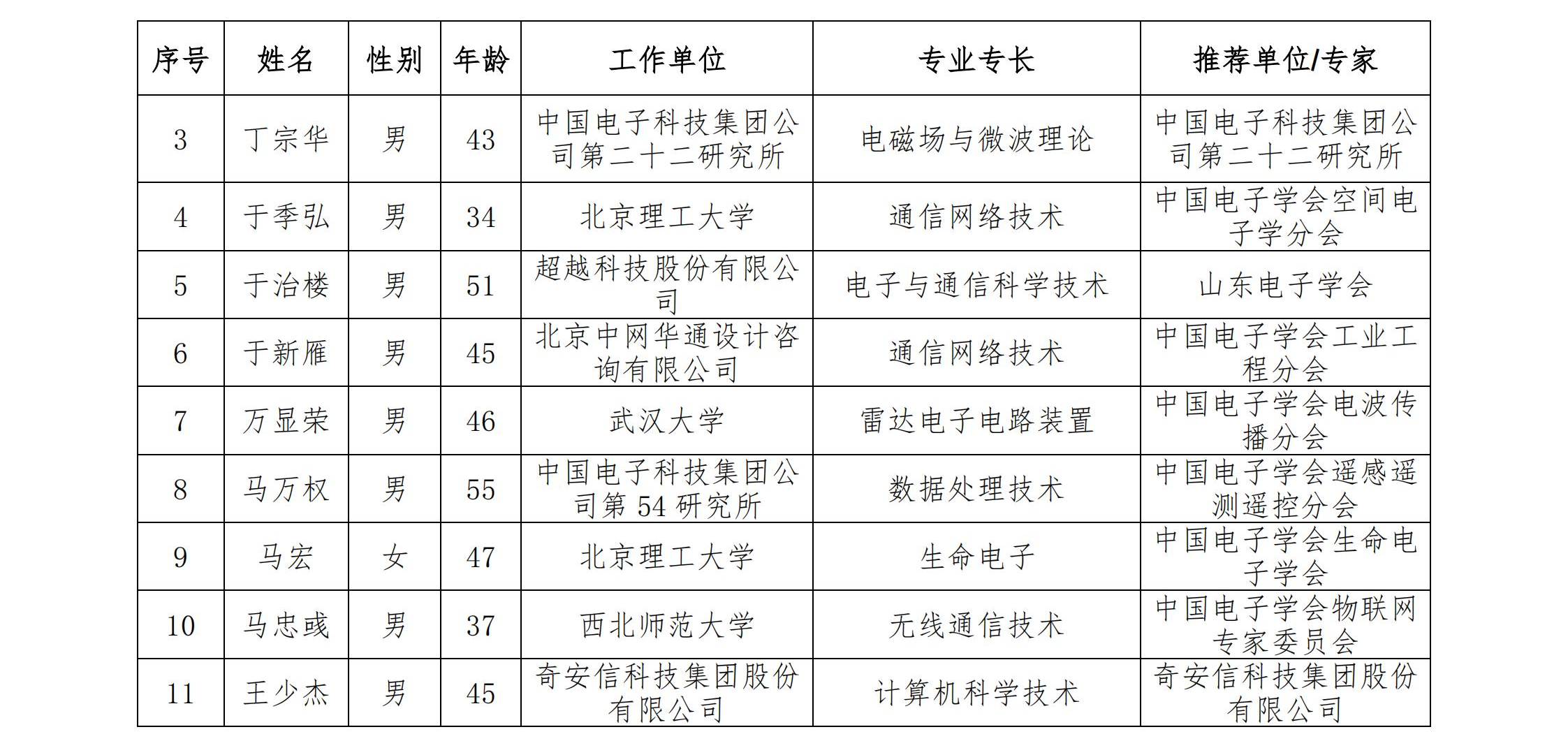 | 序号 | 姓名 | 性别 | 年龄 | 工作单位 | 专业专长 | 推荐单位/专家 |
|---|---|---|---|---|---|---|
| 3 | 丁宗华 | 男 | 43 | 中国电子科技集团公司第二十二研究所 | 电磁场与微波理论 | 中国电子科技集团公司第二十二研究所 |
| 4 | 于季弘 | 男 | 34 | 北京理工大学 | 通信网络技术 | 中国电子学会空间电子学分会 |
| 5 | 于治楼 | 男 | 51 | 超越科技股份有限公司 | 电子与通信科学技术 | 山东电子学会 |
| 6 | 于新雁 | 男 | 45 | 北京中网华通设计咨询有限公司 | 通信网络技术 | 中国电子学会工业工程分会 |
| 7 | 万显荣 | 男 | 46 | 武汉大学 | 雷达电子电路装置 | 中国电子学会电波传播分会 |
| 8 | 马万权 | 男 | 55 | 中国电子科技集团公司第 54 研究所 | 数据处理技术 | 中国电子学会遥感遥测遥控分会 |
| 9 | 马宏 | 女 | 47 | 北京理工大学 | 生命电子 | 中国电子学会生命电子学会 |
| 10 | 马忠彧 | 男 | 37 | 西北师范大学 | 无线通信技术 | 中国电子学会物联网专家委员会 |
| 11 | 王少杰 | 男 | 45 | 奇安信科技集团股份有限公司 | 计算机科学技术 | 奇安信科技集团股份有限公司 |